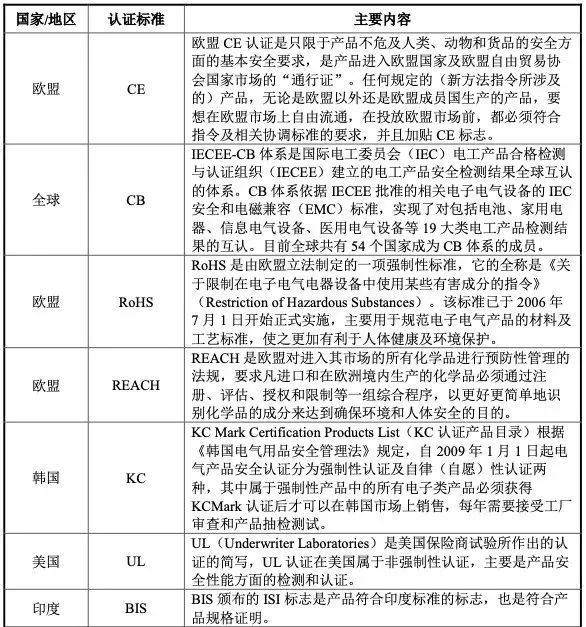 | 国家/地区 | 认证标准 | 主要内容 |
|---|---|---|
| 欧盟 | CE | 欧盟 CE 认证是只限于产品不危及人类、动物和货品的安全方面的基本安全要求，是产品进入欧盟国家及欧盟自由贸易协会国家市场的“通行证”。任何规定的（新方法指令所涉及的）产品，无论是欧盟以外还是欧盟成员国生产的产品，要想在欧盟市场上自由流通，在投放欧盟市场前，都必须符合指令及相关协调标准的要求，并且加贴 CE 标志。 |
| 全球 | CB | IECEE-CB 体系是国际电工委员会（IEC）电工产品合格检测与认证组织（IECEE）建立的电工产品安全检测结果全球互认的体系。CB 体系依据 IECEE 批准的相关电子电气设备的 IEC 安全和电磁兼容（EMC）标准，实现了对包括电池、家用电器、信息电气设备、医用电气设备等 19 大类电工产品检测结果的互认。目前全球共有 54 个国家成为 CB 体系的成员。 |
| 欧盟 | RoHS | RoHS 是由欧盟立法制定的一项强制性标准，它的全称是《关于限制在电子电气电器设备中使用某些有害成分的指令》（Restriction of Hazardous Substances）。该标准已于 2006 年 7 月 1 日开始正式实施，主要用于规范电子电气产品的材料及工艺标准，使之更加有利于人体健康及环境保护。 |
| 欧盟 | REACH | REACH 是欧盟对进入其市场的所有化学品进行预防性管理的法规，要求凡进口和在欧洲境内生产的化学品必须通过注册、评估、授权和限制等一组综合程序，以更好更简单地识别化学品的成分来达到确保环境和人体安全的目的。 |
| 韩国 | KC | KC Mark Certification Products List（KC 认证产品目录）根据《韩国电气用品安全管理法》规定，自 2009 年 1 月 1 日起电气产品安全认证分为强制性认证及自律（自愿）性认证两种，其中属于强制性产品中的所有电子类产品必须获得 KCMark 认证后才可以在韩国市场上销售，每年需要接受工厂审查和产品抽检测试。 |
| 美国 | UL | UL（Underwriter Laboratories）是美国保险商试验所作出的认证的简写，UL 认证在美国属于非强制性认证，主要是产品安全性能方面的检测和认证。 |
| 印度 | BIS | BIS 颁布的 ISI 标志是产品符合印度标准的标志，也是符合产品规格证明。 |